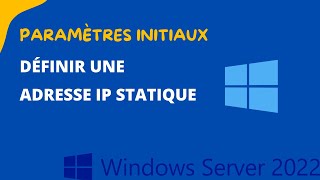 PARAMÈTRES INITIAUX

DÉFINIR UNE ADRESSE IP STATIQUE

Windows Server 2022